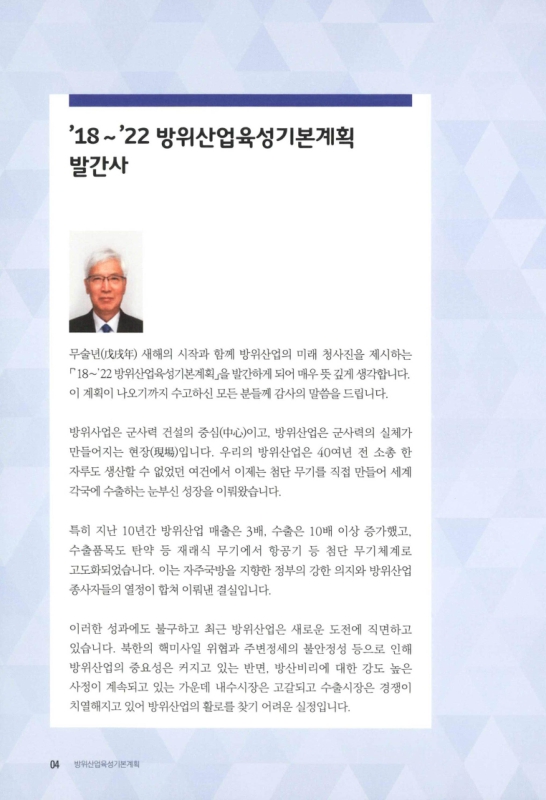 '18 ~ '22 방위산업육성기본계획 발간사

무술년(戊戌年) 새해의 시작과 함께 방위산업의 미래 청사진을 제시하는 「'18~'22 방위산업육성기본계획」을 발간하게 되어 매우 뜻 깊게 생각합니다. 이 계획이 나오기까지 수고하신 모든 분들께 감사의 말씀을 드립니다.

방위사업은 군사력 건설의 중심(中心)이고, 방위산업은 군사력의 실체가 만들어지는 현장(現場)입니다. 우리의 방위산업은 40여년 전 소총 한 자루도 생산할 수 없었던 여건에서 이제는 첨단 무기를 직접 만들어 세계 각국에 수출하는 눈부신 성장을 이뤄왔습니다.

특히 지난 10년간 방위산업 매출은 3배, 수출은 10배 이상 증가했고, 수출품목도 탄약 등 재래식 무기에서 항공기 등 첨단 무기체계로 고도화되었습니다. 이는 자주국방을 지향한 정부의 강한 의지와 방위산업 종사자들의 열정이 합쳐 이뤄낸 결실입니다.

이러한 성과에도 불구하고 최근 방위산업은 새로운 도전에 직면하고 있습니다. 북한의 핵미사일 위협과 주변정세의 불안정성 등으로 인해 방위산업의 중요성은 커지고 있는 반면, 방산비리에 대한 강도 높은 사정이 계속되고 있는 가운데 내수시장은 고갈되고 수출시장은 경쟁이 치열해지고 있어 방위산업의 활로를 찾기 어려운 실정입니다.

04 방위산업육성기본계획